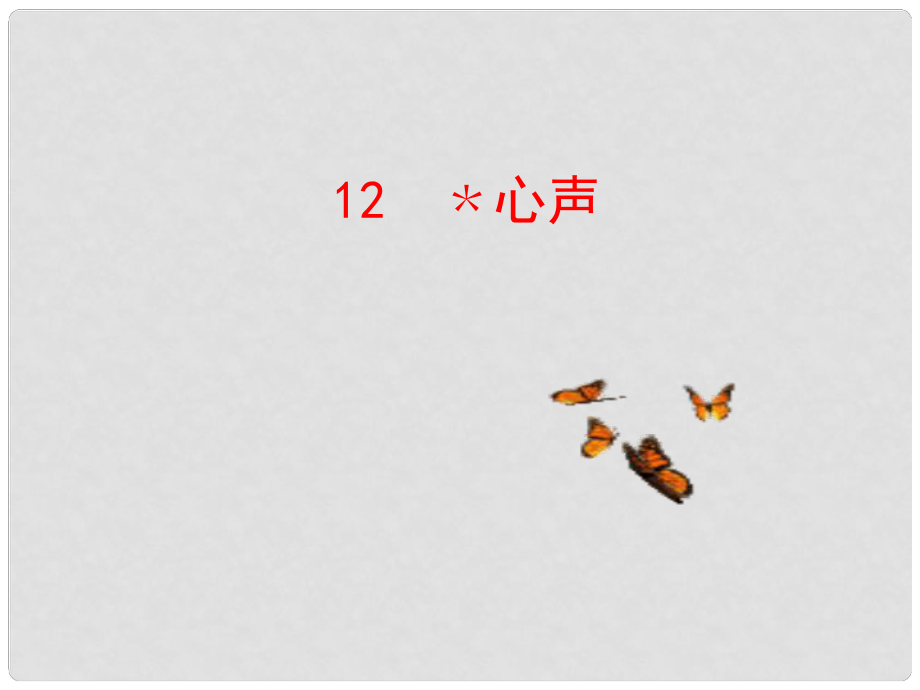 12　＊心声